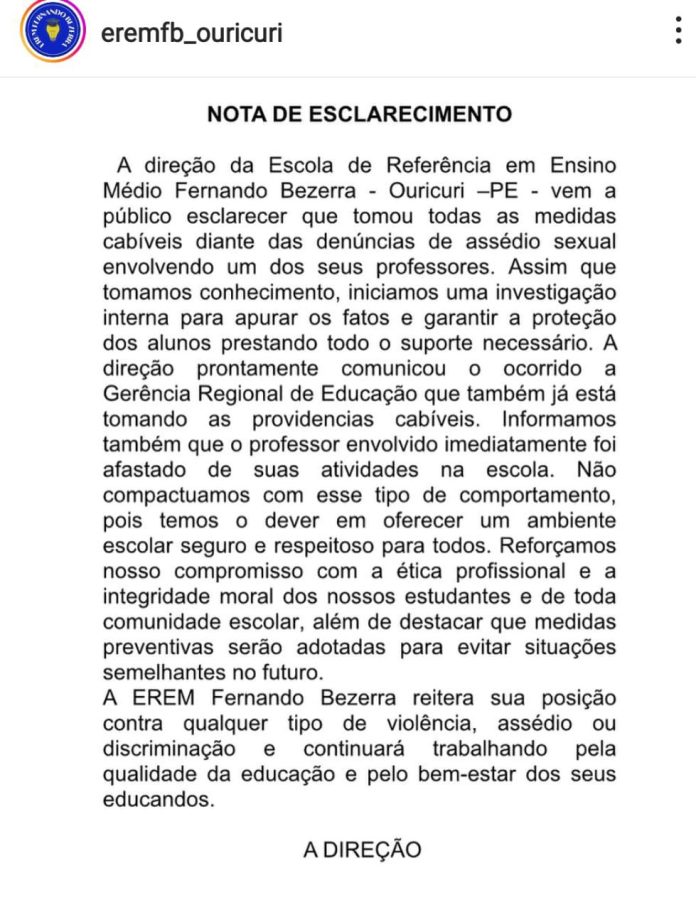 eremfb_ouricuri

NOTA DE ESCLARECIMENTO

A direção da Escola de Referência em Ensino Médio Fernando Bezerra - Ouricuri –PE - vem a público esclarecer que tomou todas as medidas cabíveis diante das denúncias de assédio sexual envolvendo um dos seus professores. Assim que tomamos conhecimento, iniciamos uma investigação interna para apurar os fatos e garantir a proteção dos alunos prestando todo o suporte necessário. A direção prontamente comunicou o ocorrido a Gerência Regional de Educação que também já está tomando as providencias cabíveis. Informamos também que o professor envolvido imediatamente foi afastado de suas atividades na escola. Não compactuamos com esse tipo de comportamento, pois temos o dever em oferecer um ambiente escolar seguro e respeitoso para todos. Reforçamos nosso compromisso com a ética profissional e a integridade moral dos nossos estudantes e de toda comunidade escolar, além de destacar que medidas preventivas serão adotadas para evitar situações semelhantes no futuro.
A EREM Fernando Bezerra reitera sua posição contra qualquer tipo de violência, assédio ou discriminação e continuará trabalhando pela qualidade da educação e pelo bem-estar dos seus educandos.

A DIREÇÃO